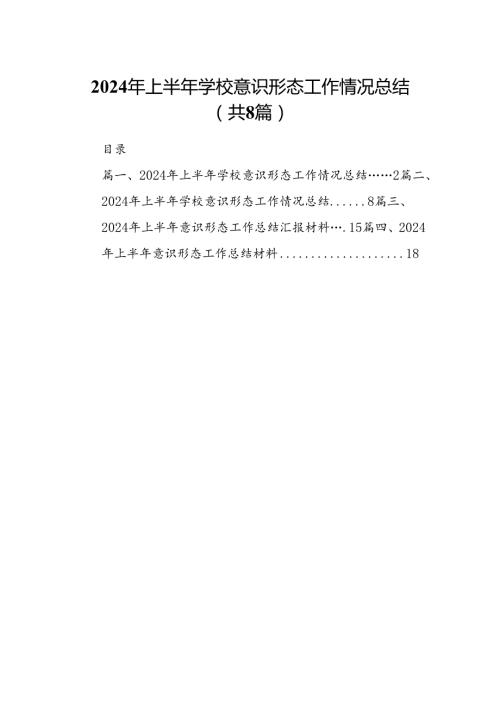 2024年上半年学校意识形态工作情况总结
（共8篇）

目录

篇一、2024年上半年学校意识形态工作情况总结……2篇二、2024年上半年学校意识形态工作情况总结......8篇三、2024年上半年意识形态工作总结汇报材料….15篇四、2024年上半年意识形态工作总结材料....................18